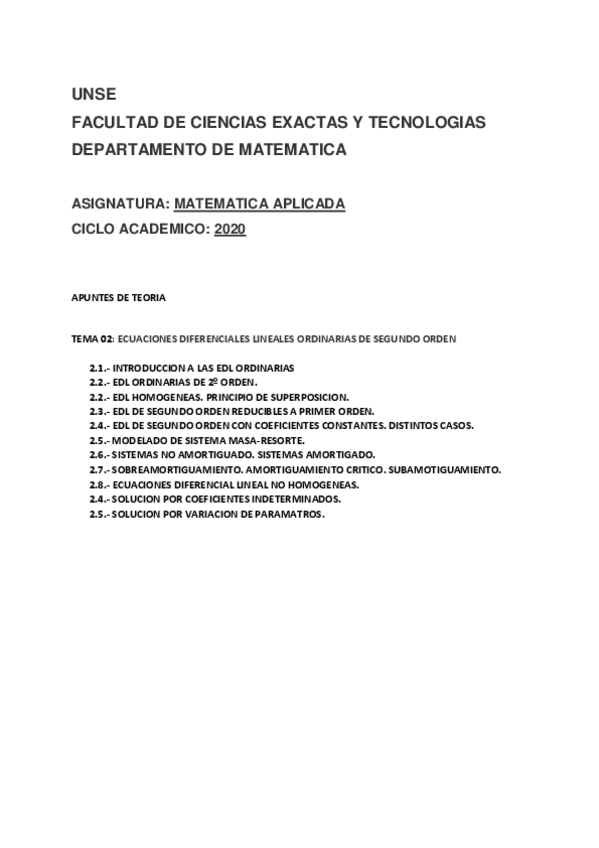 UNSE
FACULTAD DE CIENCIAS EXACTAS Y TECNOLOGIAS
DEPARTAMENTO DE MATEMATICA

ASIGNATURA: MATEMATICA APLICADA
CICLO ACADEMICO: 2020

APUNTES DE TEORIA

TEMA 02: ECUACIONES DIFERENCIALES LINEALES ORDINARIAS DE SEGUNDO ORDEN

2.1.- INTRODUCCION A LAS EDL ORDINARIAS
2.2.- EDL ORDINARIAS DE 2º ORDEN.
2.2.- EDL HOMOGENEAS. PRINCIPIO DE SUPERPOSICION.
2.3.- EDL DE SEGUNDO ORDEN REDUCIBLES A PRIMER ORDEN.
2.4.- EDL DE SEGUNDO ORDEN CON COEFICIENTES CONSTANTES. DISTINTOS CASOS.
2.5.- MODELADO DE SISTEMA MASA-RESORTE.
2.6.- SISTEMAS NO AMORTIGUADO. SISTEMAS AMORTIGADO.
2.7.- SOBREAMORTIGUAMIENTO. AMORTIGUAMIENTO CRITICO. SUBAMOTIGUAMIENTO.
2.8.- ECUACIONES DIFERENCIAL LINEAL NO HOMOGENEAS.
2.4.- SOLUCION POR COEFICIENTES INDETERMINADOS.
2.5.- SOLUCION POR VARIACION DE PARAMATROS.